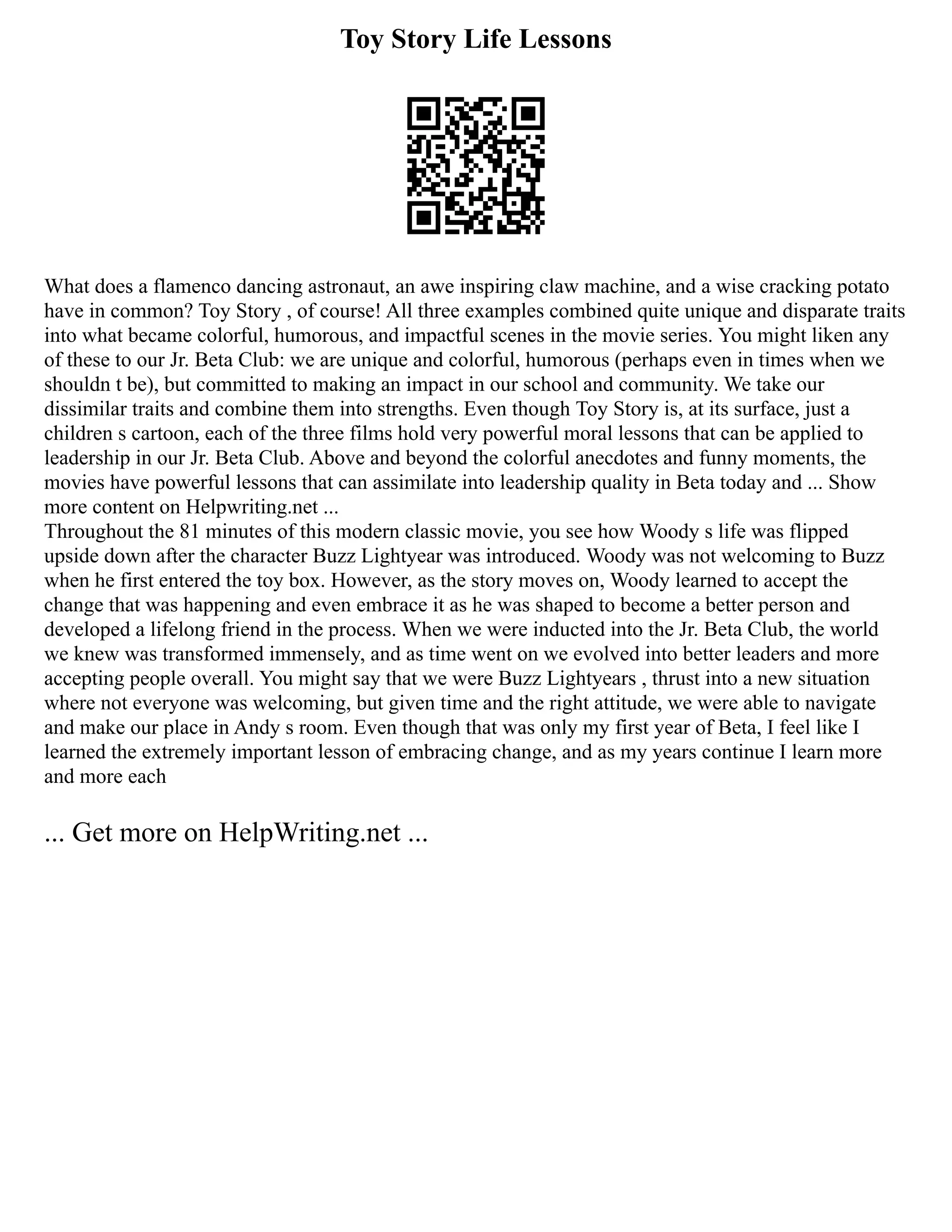 Toy Story Life Lessons

What does a flamenco dancing astronaut, an awe inspiring claw machine, and a wise cracking potato have in common? Toy Story , of course! All three examples combined quite unique and disparate traits into what became colorful, humorous, and impactful scenes in the movie series. You might liken any of these to our Jr. Beta Club: we are unique and colorful, humorous (perhaps even in times when we shouldn t be), but committed to making an impact in our school and community. We take our dissimilar traits and combine them into strengths. Even though Toy Story is, at its surface, just a children s cartoon, each of the three films hold very powerful moral lessons that can be applied to leadership in our Jr. Beta Club. Above and beyond the colorful anecdotes and funny moments, the movies have powerful lessons that can assimilate into leadership quality in Beta today and ... Show more content on Helpwriting.net ...
Throughout the 81 minutes of this modern classic movie, you see how Woody s life was flipped upside down after the character Buzz Lightyear was introduced. Woody was not welcoming to Buzz when he first entered the toy box. However, as the story moves on, Woody learned to accept the change that was happening and even embrace it as he was shaped to become a better person and developed a lifelong friend in the process. When we were inducted into the Jr. Beta Club, the world we knew was transformed immensely, and as time went on we evolved into better leaders and more accepting people overall. You might say that we were Buzz Lightyears , thrust into a new situation where not everyone was welcoming, but given time and the right attitude, we were able to navigate and make our place in Andy s room. Even though that was only my first year of Beta, I feel like I learned the extremely important lesson of embracing change, and as my years continue I learn more and more each

... Get more on HelpWriting.net ...